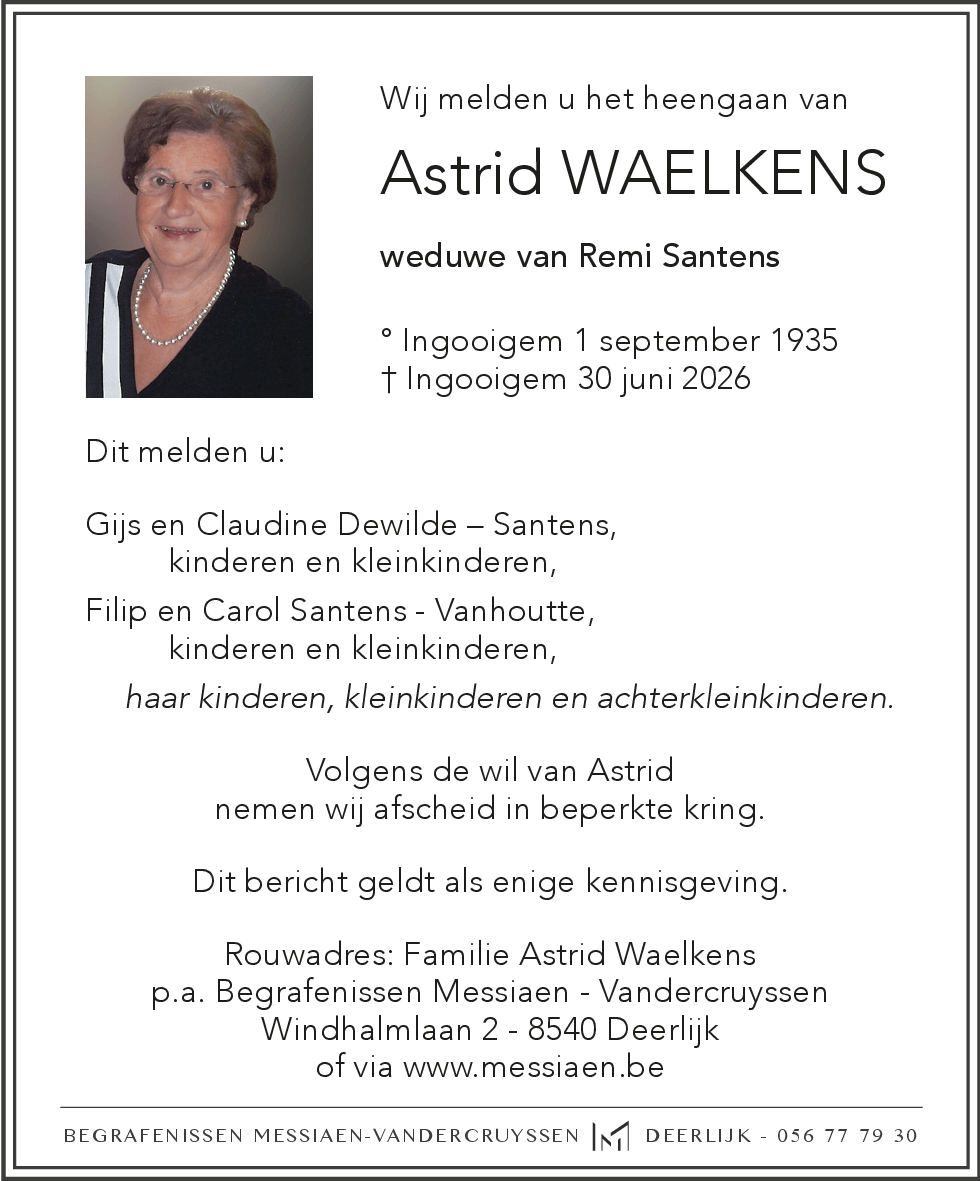 Wij melden u het heengaan van

Astrid WAELKENS

weduwe van Remi Santens

° Ingooigem 1 september 1935
† Ingooigem 30 juni 2026

Dit melden u:

Gijs en Claudine Dewilde – Santens,
kinderen en kleinkinderen,
Filip en Carol Santens - Vanhoutte,
kinderen en kleinkinderen,
haar kinderen, kleinkinderen en achterkleinkinderen.

Volgens de wil van Astrid
nemen wij afscheid in beperkte kring.

Dit bericht geldt als enige kennisgeving.

Rouwadres: Familie Astrid Waelkens
p.a. Begrafenissen Messiaen - Vandercruyssen
Windhalmlaan 2 - 8540 Deerlijk
of via www.messiaen.be

BEGRAFENISSEN MESSIAEN-VANDERCRUYSSEN DEERLIJK - 056 77 79 30